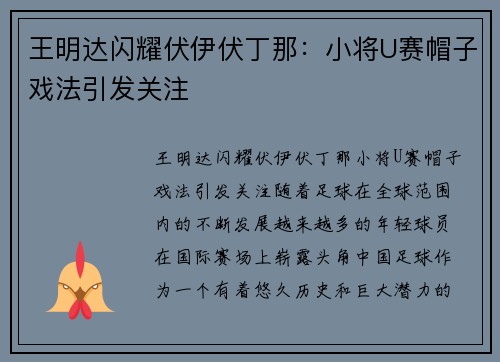 王明达闪耀伏伊伏丁那：小将U赛帽子戏法引发关注

王明达闪耀伏伊伏丁那小将U赛帽子戏法引发关注随着足球在全球范围内的不断发展越来越多的年轻球员在国际赛场上崭露头角中国足球作为一个有着悠久历史和巨大潜力的